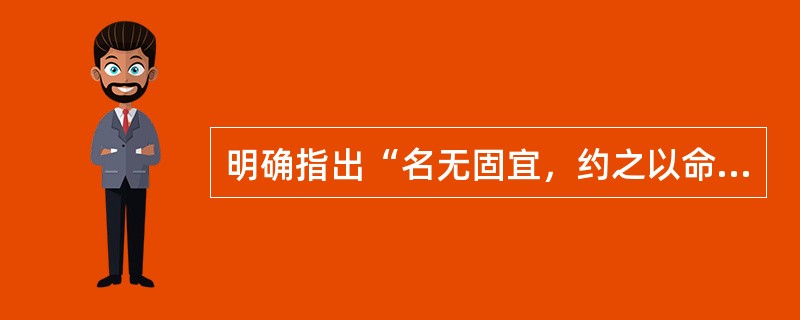 明确指出“名无固宜，约之以命...